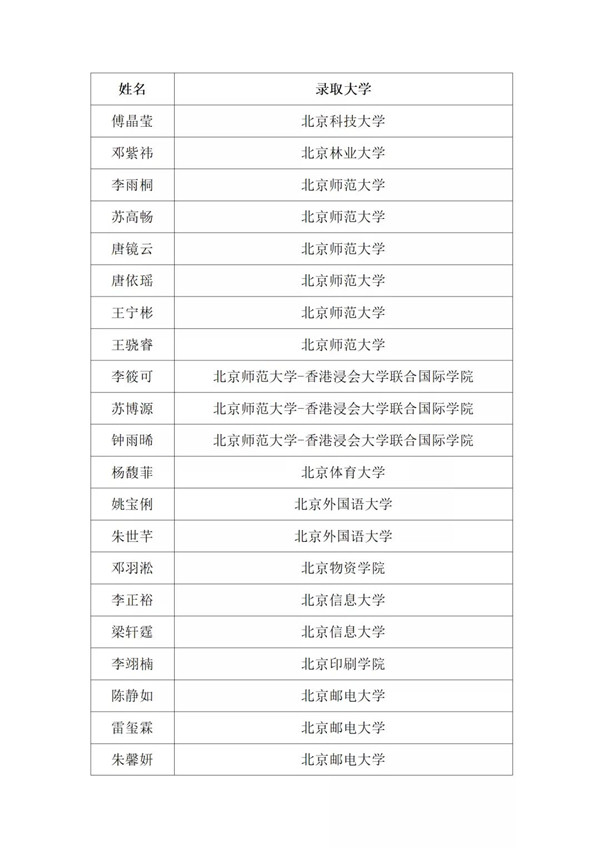 | 姓名 | 录取大学 |
|---|---|
| 傅晶莹 | 北京科技大学 |
| 邓紫祎 | 北京林业大学 |
| 李雨桐 | 北京师范大学 |
| 苏高畅 | 北京师范大学 |
| 唐镜云 | 北京师范大学 |
| 唐依瑶 | 北京师范大学 |
| 王宁彬 | 北京师范大学 |
| 王骁睿 | 北京师范大学 |
| 李筱可 | 北京师范大学-香港浸会大学联合国际学院 |
| 苏博源 | 北京师范大学-香港浸会大学联合国际学院 |
| 钟雨晞 | 北京师范大学-香港浸会大学联合国际学院 |
| 杨馥菲 | 北京体育大学 |
| 姚宝俐 | 北京外国语大学 |
| 朱世芊 | 北京外国语大学 |
| 邓羽淞 | 北京物资学院 |
| 李正裕 | 北京信息大学 |
| 梁轩霆 | 北京信息大学 |
| 李翊楠 | 北京印刷学院 |
| 陈静如 | 北京邮电大学 |
| 雷玺霖 | 北京邮电大学 |
| 朱馨妍 | 北京邮电大学 |